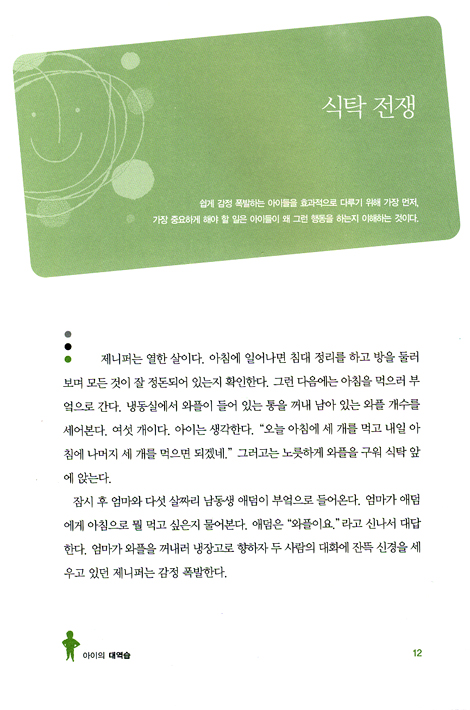 식탁 전쟁

쉽게 감정 폭발하는 아이들을 효과적으로 다루기 위해 가장 먼저, 가장 중요하게 해야 할 일은 아이들이 왜 그런 행동을 하는지 이해하는 것이다.

제니퍼는 열한 살이다. 아침에 일어나면 침대 정리를 하고 방을 둘러보며 모든 것이 잘 정돈되어 있는지 확인한다. 그런 다음에는 아침을 먹으러 부엌으로 간다. 냉동실에서 와플이 들어 있는 통을 꺼내 남아 있는 와플 개수를 세어본다. 여섯 개이다. 아이는 생각한다. "오늘 아침에 세 개를 먹고 내일 아침에 나머지 세 개를 먹으면 되겠네." 그러고는 노릇하게 와플을 구워 식탁 앞에 앉는다.

잠시 후 엄마와 다섯 살짜리 남동생 애덤이 부엌으로 들어온다. 엄마가 애덤에게 아침으로 뭘 먹고 싶은지 물어본다. 애덤은 "와플이요."라고 신나서 대답한다. 엄마가 와플을 꺼내러 냉장고로 향하자 두 사람의 대화에 잔뜩 신경을 세우고 있던 제니퍼는 감정 폭발한다.

아이의 대역습

12